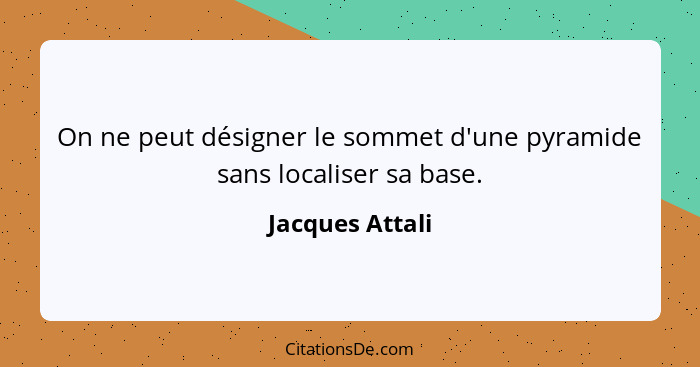 On ne peut désigner le sommet d'une pyramide sans localiser sa base.

Jacques Attali

CitationsDe.com